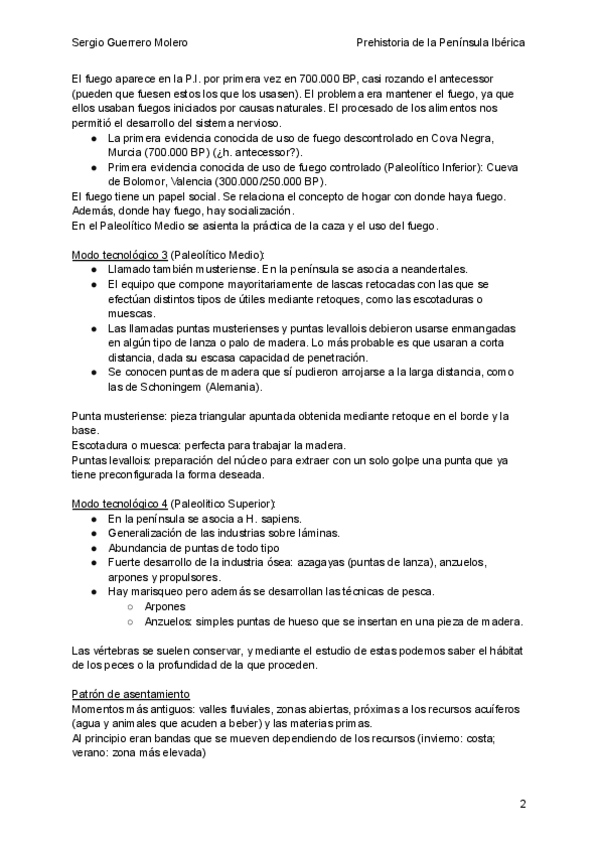 Sergio Guerrero Molero

Prehistoria de la Península Ibérica

El fuego aparece en la P.I. por primera vez en 700.000 BP, casi rozando el antecessor (pueden que fuesen estos los que los usasen). El problema era mantener el fuego, ya que ellos usaban fuegos iniciados por causas naturales. El procesado de los alimentos nos permitió el desarrollo del sistema nervioso.

● La primera evidencia conocida de uso de fuego descontrolado en Cova Negra, Murcia (700.000 BP) (¿h. antecessor?).
● Primera evidencia conocida de uso de fuego controlado (Paleolítico Inferior): Cueva de Bolomor, Valencia (300.000/250.000 BP).

El fuego tiene un papel social. Se relaciona el concepto de hogar con donde haya fuego. Además, donde hay fuego, hay socialización.
En el Paleolítico Medio se asienta la práctica de la caza y el uso del fuego.

Modo tecnológico 3 (Paleolítico Medio):
● Llamado también musteriense. En la península se asocia a neandertales.
● El equipo que compone mayoritariamente de lascas retocadas con las que se efectúan distintos tipos de útiles mediante retoques, como las escotaduras o muescas.
● Las llamadas puntas musterienses y puntas levallois debieron usarse enmangadas en algún tipo de lanza o palo de madera. Lo más probable es que usaran a corta distancia, dada su escasa capacidad de penetración.
● Se conocen puntas de madera que sí pudieron arrojarse a la larga distancia, como las de Schoningem (Alemania).

Punta musteriense: pieza triangular apuntada obtenida mediante retoque en el borde y la base.
Escotadura o muesca: perfecta para trabajar la madera.
Puntas levallois: preparación del núcleo para extraer con un solo golpe una punta que ya tiene preconfigurada la forma deseada.

Modo tecnológico 4 (Paleolítico Superior):
● En la península se asocia a H. sapiens.
● Generalización de las industrias sobre láminas.
● Abundancia de puntas de todo tipo
● Fuerte desarrollo de la industria ósea: azagayas (puntas de lanza), anzuelos, arpones y propulsores.
● Hay marisqueo pero además se desarrollan las técnicas de pesca.
○ Arpones
○ Anzuelos: simples puntas de hueso que se insertan en una pieza de madera.

Las vértebras se suelen conservar, y mediante el estudio de estas podemos saber el hábitat de los peces o la profundidad de la que proceden.

Patrón de asentamiento
Momentos más antiguos: valles fluviales, zonas abiertas, próximas a los recursos acuíferos (agua y animales que acuden a beber) y las materias primas.
Al principio eran bandas que se mueven dependiendo de los recursos (invierno: costa; verano: zona más elevada)

2